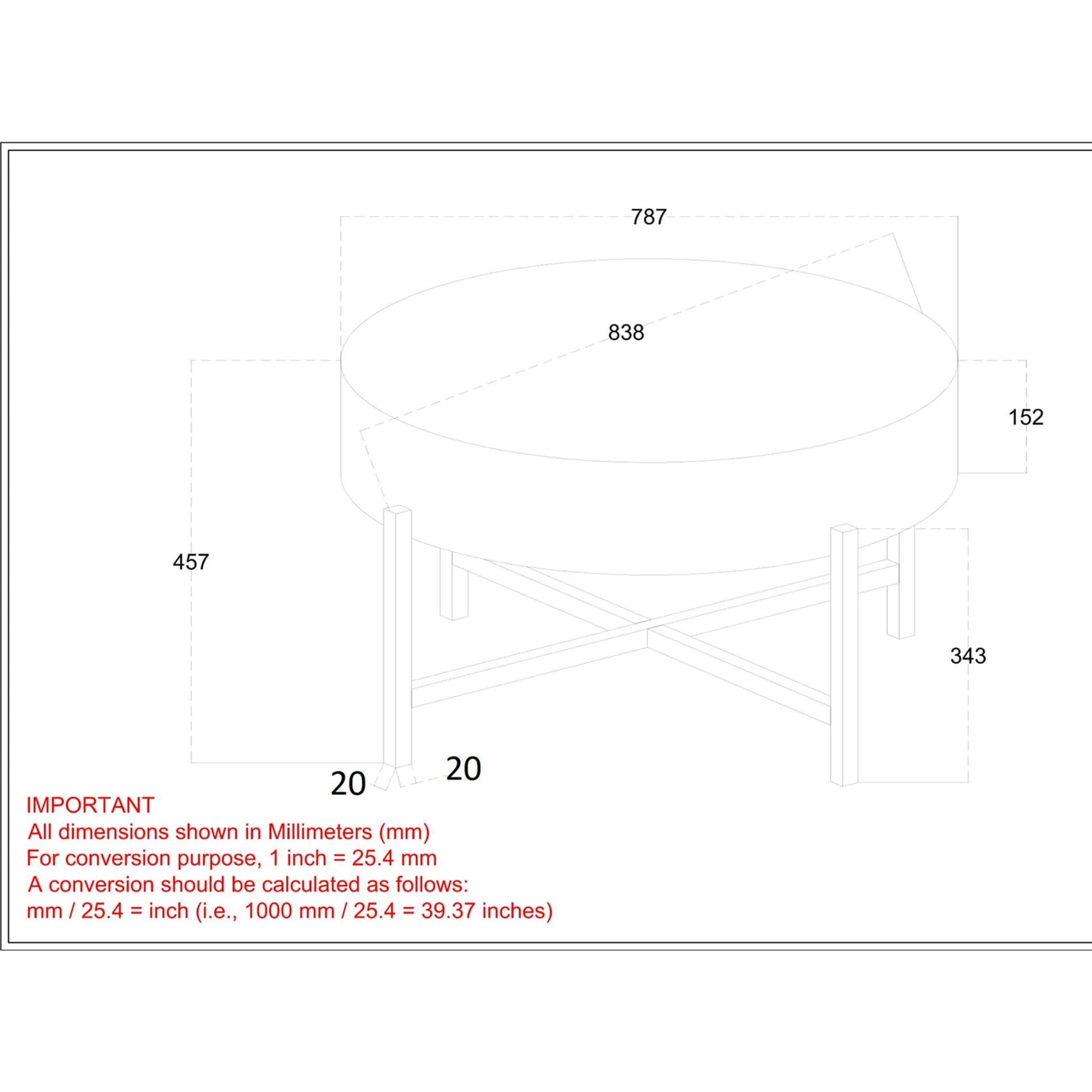 787

838

152

457

343

20

20

IMPORTANT
All dimensions shown in Millimeters (mm)
For conversion purpose, 1 inch = 25.4 mm
A conversion should be calculated as follows:
mm / 25.4 = inch (i.e., 1000 mm / 25.4 = 39.37 inches)